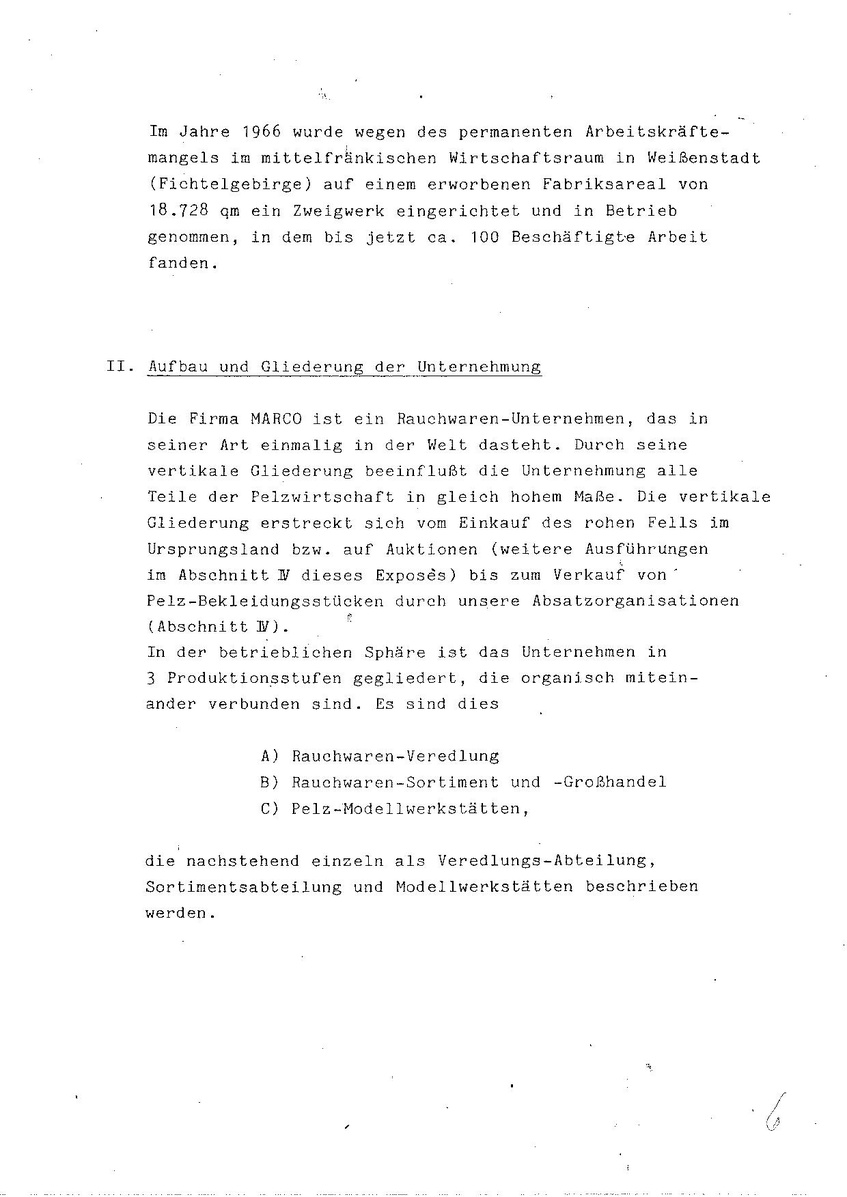 Im Jahre 1966 wurde wegen des permanenten Arbeitskräftemangels im mittelfränkischen Wirtschaftsraum in Weißenstadt (Fichtelgebirge) auf einem erworbenen Fabriksareal von 18.728 qm ein Zweigwerk eingerichtet und in Betrieb genommen, in dem bis jetzt ca. 100 Beschäftigte Arbeit fanden.

II. Aufbau und Gliederung der Unternehmung

Die Firma MARCO ist ein Rauchwaren-Unternehmen, das in seiner Art einmalig in der Welt dasteht. Durch seine vertikale Gliederung beeinflußt die Unternehmung alle Teile der Pelzwirtschaft in gleich hohem Maße. Die vertikale Gliederung erstreckt sich vom Einkauf des rohen Fells im Ursprungsland bzw. auf Auktionen (weitere Ausführungen im Abschnitt IV dieses Exposès) bis zum Verkauf von Pelz-Bekleidungsstücken durch unsere Absatzorganisationen (Abschnitt IV).
In der betrieblichen Sphäre ist das Unternehmen in 3 Produktionsstufen gegliedert, die organisch miteinander verbunden sind. Es sind dies

A) Rauchwaren-Veredlung
B) Rauchwaren-Sortiment und -Großhandel
C) Pelz-Modellwerkstätten,

die nachstehend einzeln als Veredlungs-Abteilung, Sortimentsabteilung und Modellwerkstätten beschrieben werden.

6